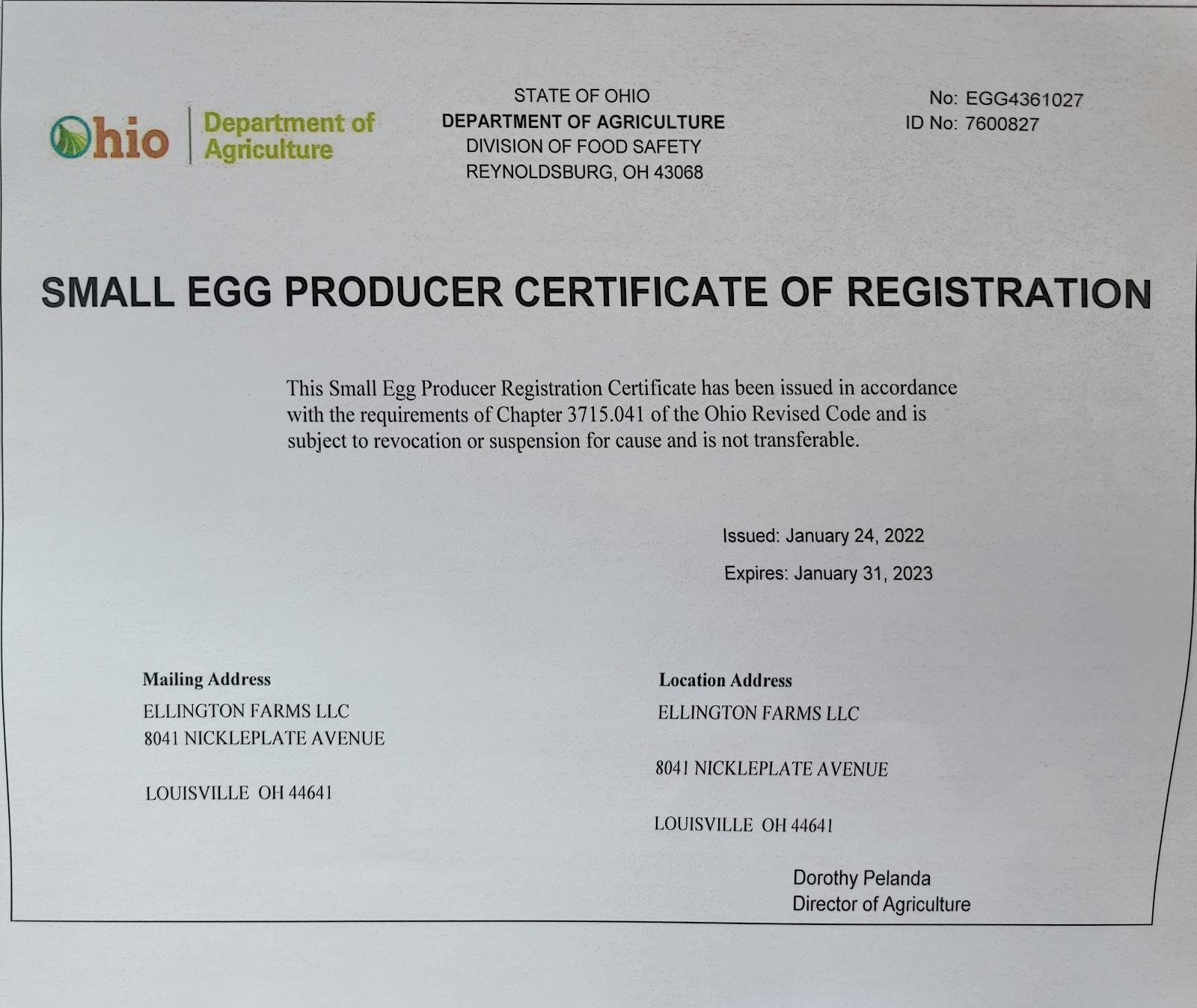 Ohio Department of Agriculture

STATE OF OHIO
DEPARTMENT OF AGRICULTURE
DIVISION OF FOOD SAFETY
REYNOLDSBURG, OH 43068

No: EGG4361027
ID No: 7600827

SMALL EGG PRODUCER CERTIFICATE OF REGISTRATION

This Small Egg Producer Registration Certificate has been issued in accordance with the requirements of Chapter 3715.041 of the Ohio Revised Code and is subject to revocation or suspension for cause and is not transferable.

Issued: January 24, 2022
Expires: January 31, 2023

Mailing Address
ELLINGTON FARMS LLC
8041 NICKLEPLATE AVENUE

LOUISVILLE OH 44641

Location Address
ELLINGTON FARMS LLC

8041 NICKLEPLATE AVENUE

LOUISVILLE OH 44641

Dorothy Pelanda
Director of Agriculture